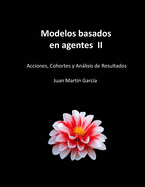 Modelos basados
en agentes II

Acciones, Cohortes y Análisis de Resultados

Juan Martín García